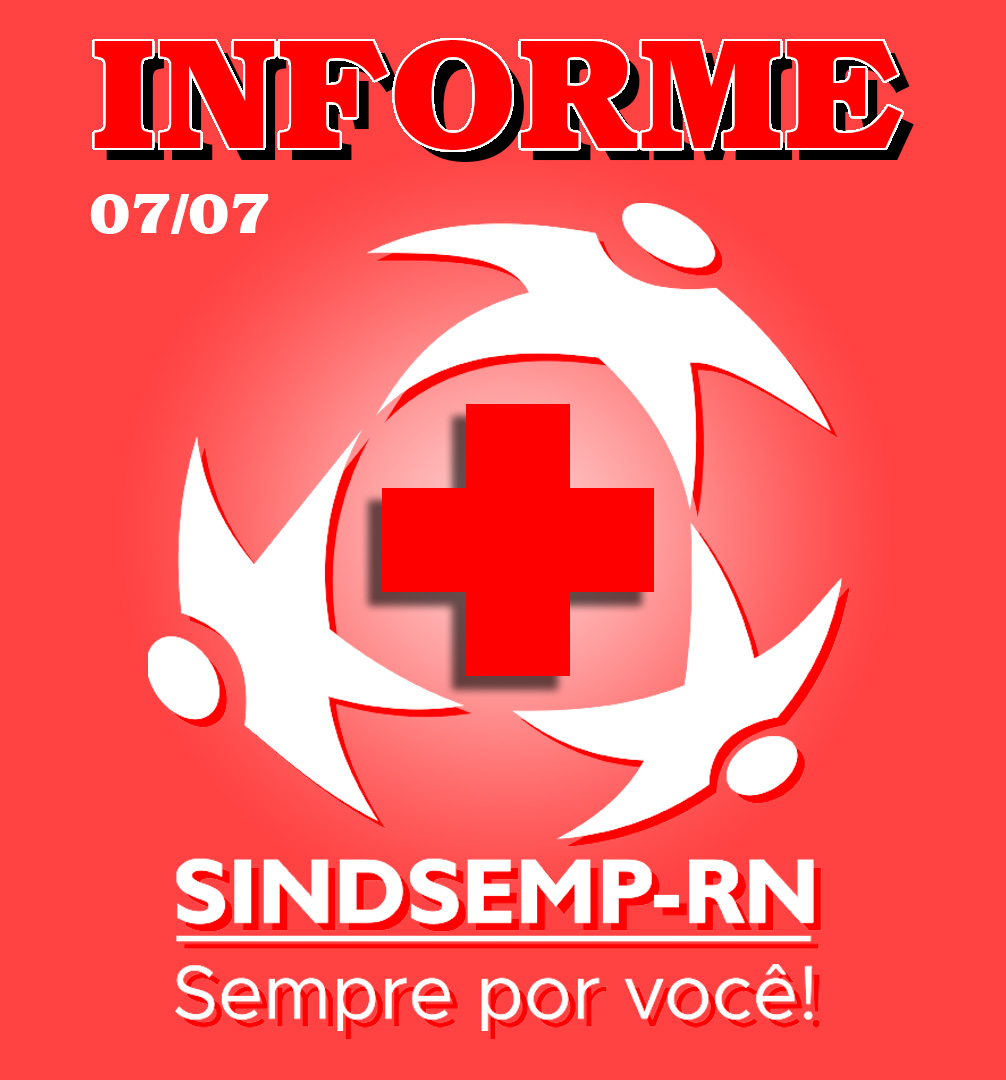 INFORME
07/07

SINDSEMP-RN
Sempre por você!